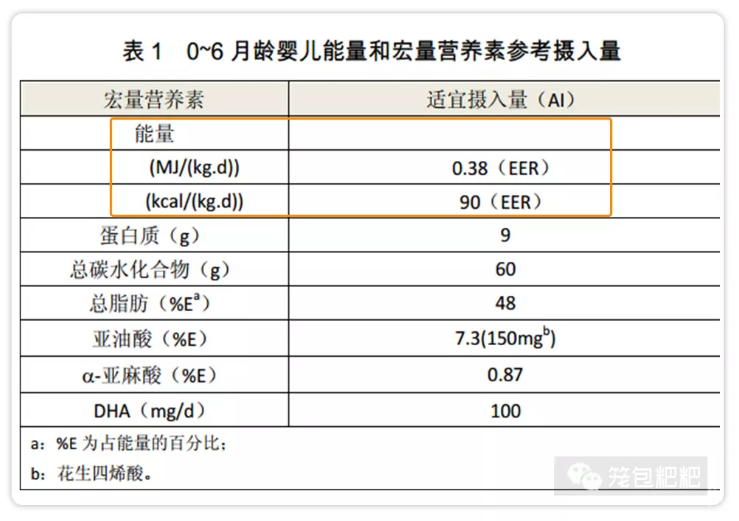 表1 0~6月龄婴儿能量和宏量营养素参考摄入量

| 宏量营养素 | 适宜摄入量（AI） |
|---|---|
| 能量 | |
| (MJ/(kg.d)) | 0.38（EER） |
| (kcal/(kg.d)) | 90（EER） |
| 蛋白质（g） | 9 |
| 总碳水化合物（g） | 60 |
| 总脂肪（%E$^{a}$） | 48 |
| 亚油酸（%E） | 7.3(150mg$^{b}$) |
| α-亚麻酸（%E） | 0.87 |
| DHA（mg/d） | 100 |

a：%E为占能量的百分比；

b：花生四烯酸。

笼包粑粑